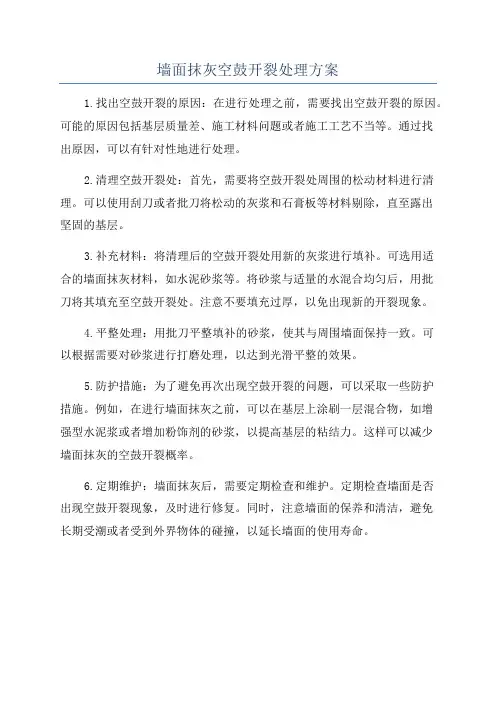 墙面抹灰空鼓开裂处理方案

1.找出空鼓开裂的原因：在进行处理之前，需要找出空鼓开裂的原因。可能的原因包括基层质量差、施工材料问题或者施工工艺不当等。通过找出原因，可以有针对性地进行处理。

2.清理空鼓开裂处：首先，需要将空鼓开裂处周围的松动材料进行清理。可以使用刮刀或者批刀将松动的灰浆和石膏板等材料剔除，直至露出坚固的基层。

3.补充材料：将清理后的空鼓开裂处用新的灰浆进行填补。可选用适合的墙面抹灰材料，如水泥砂浆等。将砂浆与适量的水混合均匀后，用批刀将其填充至空鼓开裂处。注意不要填充过厚，以免出现新的开裂现象。

4.平整处理：用批刀平整填补的砂浆，使其与周围墙面保持一致。可以根据需要对砂浆进行打磨处理，以达到光滑平整的效果。

5.防护措施：为了避免再次出现空鼓开裂的问题，可以采取一些防护措施。例如，在进行墙面抹灰之前，可以在基层上涂刷一层混合物，如增强型水泥浆或者增加粉饰剂的砂浆，以提高基层的粘结力。这样可以减少墙面抹灰的空鼓开裂概率。

6.定期维护：墙面抹灰后，需要定期检查和维护。定期检查墙面是否出现空鼓开裂现象，及时进行修复。同时，注意墙面的保养和清洁，避免长期受潮或者受到外界物体的碰撞，以延长墙面的使用寿命。